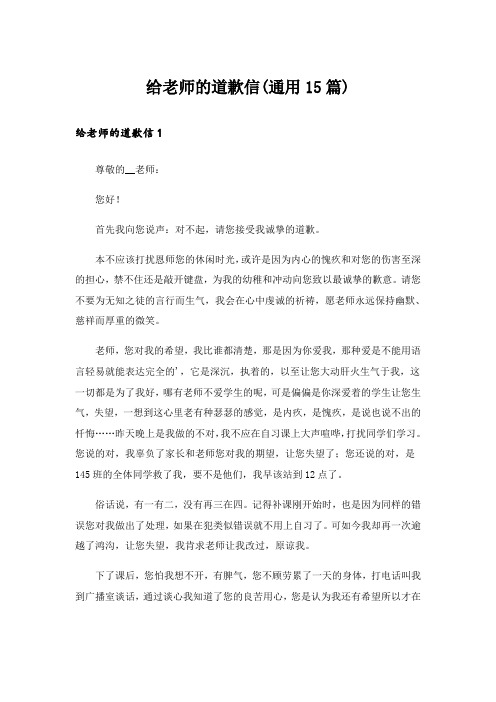 给老师的道歉信(通用15篇)

给老师的道歉信1

尊敬的__老师：

您好！

首先我向您说声：对不起，请您接受我诚挚的道歉。

本不应该打扰恩师您的休闲时光，或许是因为内心的愧疚和对您的伤害至深的担心，禁不住还是敲开键盘，为我的幼稚和冲动向您致以最诚挚的歉意。请您不要为无知之徒的言行而生气，我会在心中虔诚的祈祷，愿老师永远保持幽默、慈祥而厚重的微笑。

老师，您对我的希望，我比谁都清楚，那是因为你爱我，那种爱是不能用语言轻易就能表达完全的'，它是深沉，执着的，以至让您大动肝火生气于我，这一切都是为了我好，哪有老师不爱学生的呢，可是偏偏是你深爱着的学生让您生气，失望，一想到这心里老有种瑟瑟的感觉，是内疚，是愧疚，是说也说不出的忏悔……昨天晚上是我做的不对，我不应在自习课上大声喧哗，打扰同学们学习。您说的对，我辜负了家长和老师您对我的期望，让您失望了；您还说的对，是145班的全体同学救了我，要不是他们，我早该站到12点了。

俗话说，有一有二，没有再三在四。记得补课刚开始时，也是因为同样的错误您对我做出了处理，如果在犯类似错误就不用上自习了。可如今我却再一次逾越了鸿沟，让您失望，我肯求老师让我改过，原谅我。

下了课后，您怕我想不开，有脾气，您不顾劳累了一天的身体，打电话叫我到广播室谈话，通过谈心我知道了您的良苦用心，您是认为我还有希望所以才在